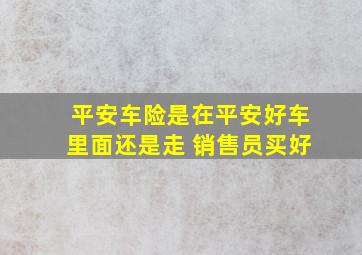 平安车险是在平安好车里面还是走 销售员买好